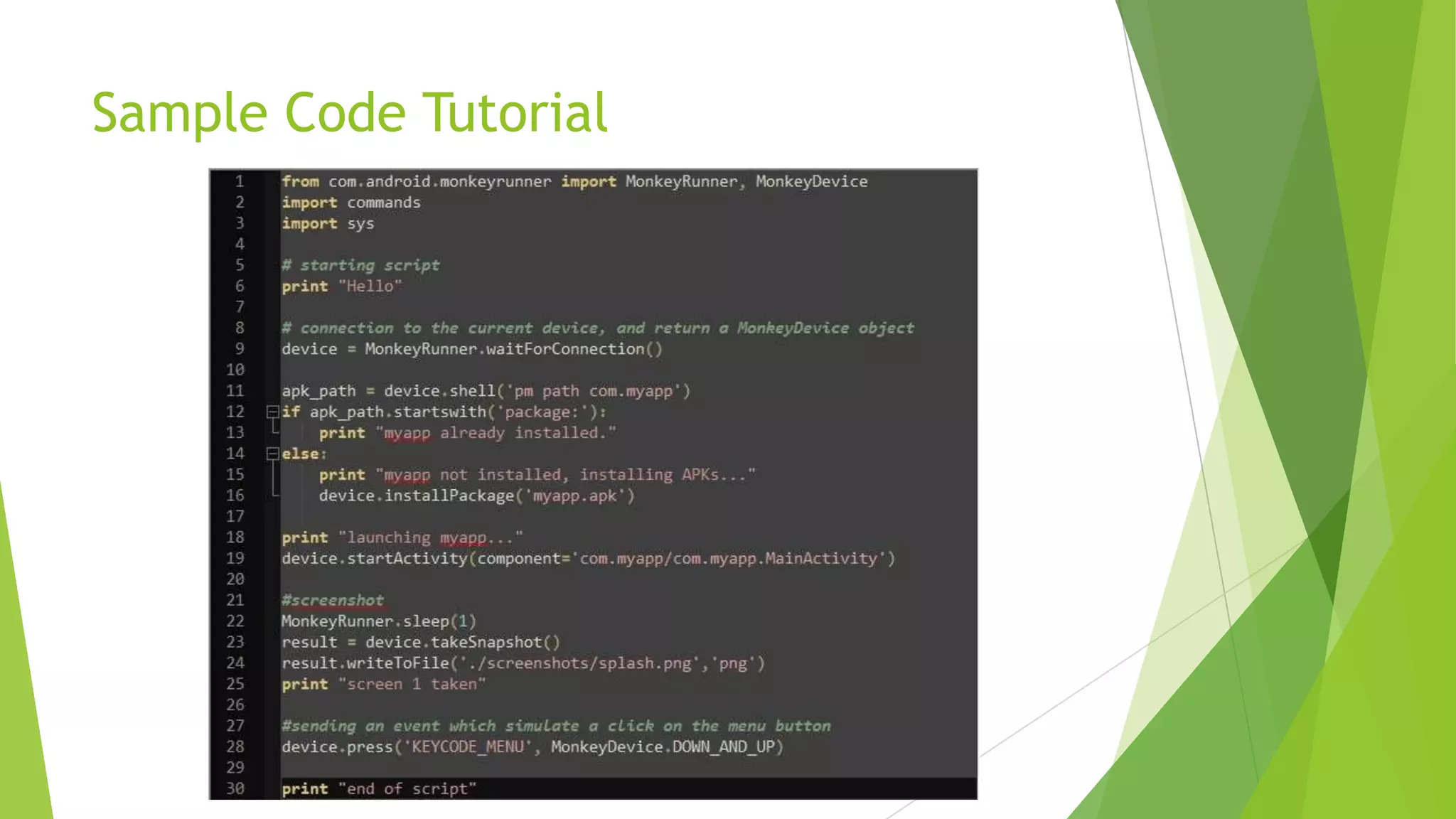 Sample Code Tutorial

1 from com.android.monkeyrunner import MonkeyRunner, MonkeyDevice
2 import commands
3 import sys
4
5 # starting script
6 print "Hello"
7
8 # connection to the current device, and return a MonkeyDevice object
9 device = MonkeyRunner.waitForConnection()
10
11 apk_path = device.shell('pm path com.myapp')
12 if apk_path.startswith('package:'):
13     print "myapp already installed."
14 else:
15     print "myapp not installed, installing APKs..."
16     device.installPackage('myapp.apk')
17
18 print "launching myapp..."
19 device.startActivity(component='com.myapp/com.myapp.MainActivity')
20
21 #screenshot
22 MonkeyRunner.sleep(1)
23 result = device.takeSnapshot()
24 result.writeToFile('./screenshots/splash.png','png')
25 print "screen 1 taken"
26
27 #sending an event which simulate a click on the menu button
28 device.press('KEYCODE_MENU', MonkeyDevice.DOWN_AND_UP)
29
30 print "end of script"